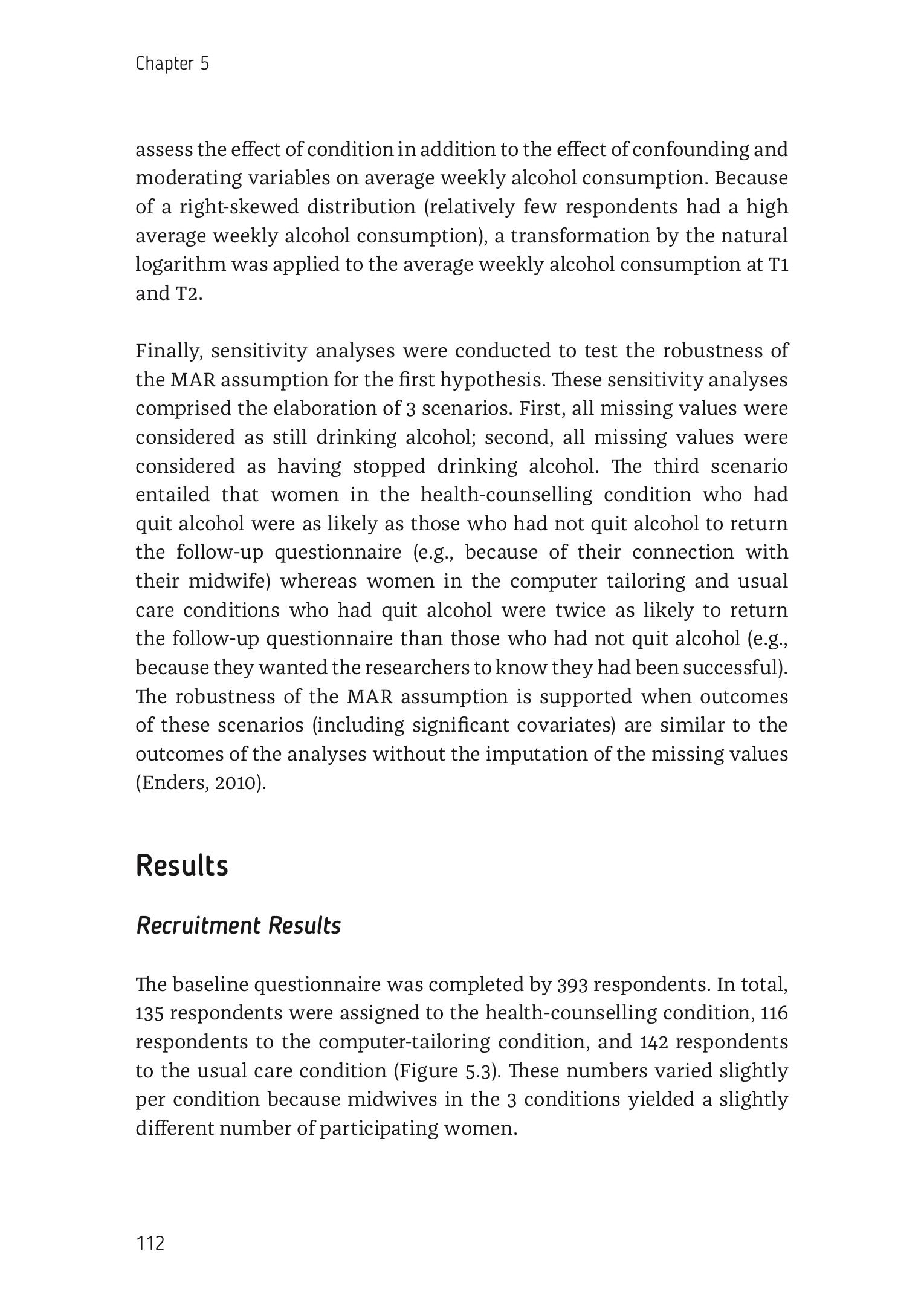 Chapter 5

assess the effect of condition in addition to the effect of confounding and moderating variables on average weekly alcohol consumption. Because of a right-skewed distribution (relatively few respondents had a high average weekly alcohol consumption), a transformation by the natural logarithm was applied to the average weekly alcohol consumption at T1 and T2.

Finally, sensitivity analyses were conducted to test the robustness of the MAR assumption for the first hypothesis. These sensitivity analyses comprised the elaboration of 3 scenarios. First, all missing values were considered as still drinking alcohol; second, all missing values were considered as having stopped drinking alcohol. The third scenario entailed that women in the health-counselling condition who had quit alcohol were as likely as those who had not quit alcohol to return the follow-up questionnaire (e.g., because of their connection with their midwife) whereas women in the computer tailoring and usual care conditions who had quit alcohol were twice as likely to return the follow-up questionnaire than those who had not quit alcohol (e.g., because they wanted the researchers to know they had been successful). The robustness of the MAR assumption is supported when outcomes of these scenarios (including significant covariates) are similar to the outcomes of the analyses without the imputation of the missing values (Enders, 2010).

Results

Recruitment Results

The baseline questionnaire was completed by 393 respondents. In total, 135 respondents were assigned to the health-counselling condition, 116 respondents to the computer-tailoring condition, and 142 respondents to the usual care condition (Figure 5.3). These numbers varied slightly per condition because midwives in the 3 conditions yielded a slightly different number of participating women.

112